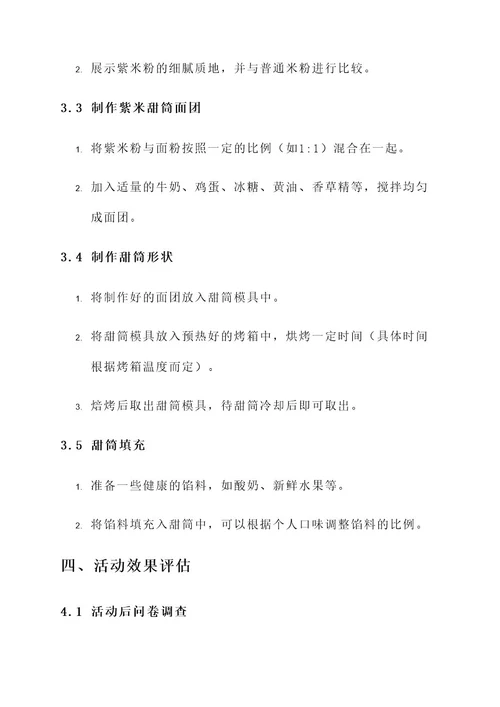 2. 展示紫米粉的细腻质地，并与普通米粉进行比较。

3.3 制作紫米甜筒面团

1. 将紫米粉与面粉按照一定的比例（如1:1）混合在一起。

2. 加入适量的牛奶、鸡蛋、冰糖、黄油、香草精等，搅拌均匀成面团。

3.4 制作甜筒形状

1. 将制作好的面团放入甜筒模具中。

2. 将甜筒模具放入预热好的烤箱中，烘烤一定时间（具体时间根据烤箱温度而定）。

3. 焙烤后取出甜筒模具，待甜筒冷却后即可取出。

3.5 甜筒填充

1. 准备一些健康的馅料，如酸奶、新鲜水果等。

2. 将馅料填充入甜筒中，可以根据个人口味调整馅料的比例。

四、活动效果评估

4.1 活动后问卷调查